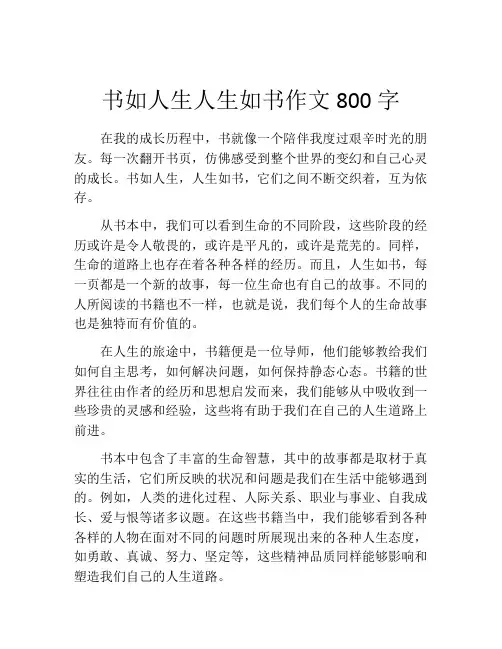 书如人生人生如书作文 800 字

在我的成长历程中，书就像一个陪伴我度过艰辛时光的朋友。每一次翻开书页，仿佛感受到整个世界的变幻和自己心灵的成长。书如人生，人生如书，它们之间不断交织着，互为依存。

从书本中，我们可以看到生命的不同阶段，这些阶段的经历或许是令人敬畏的，或许是平凡的，或许是荒芜的。同样，生命的道路上也存在着各种各样的经历。而且，人生如书，每一页都是一个新的故事，每一位生命也有自己的故事。不同的人所阅读的书籍也不一样，也就是说，我们每个人的生命故事也是独特而有价值的。

在人生的旅途中，书籍便是一位导师，他们能够教给我们如何自主思考，如何解决问题，如何保持静态心态。书籍的世界往往由作者的经历和思想启发而来，我们能够从中吸收到一些珍贵的灵感和经验，这些将有助于我们在自己的人生道路上前进。

书本中包含了丰富的生命智慧，其中的故事都是取材于真实的生活，它们所反映的状况和问题是我们在生活中能够遇到的。例如，人类的进化过程、人际关系、职业与事业、自我成长、爱与恨等诸多议题。在这些书籍当中，我们能够看到各种各样的人物在面对不同的问题时所展现出来的各种人生态度，如勇敢、真诚、努力、坚定等，这些精神品质同样能够影响和塑造我们自己的人生道路。